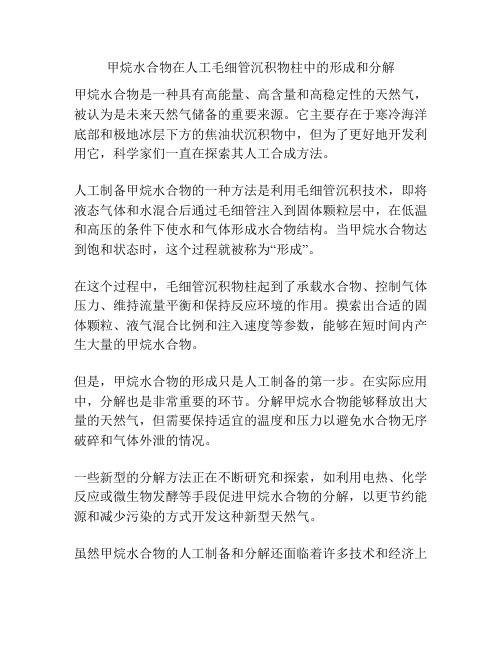 甲烷水合物在人工毛细管沉积物柱中的形成和分解

甲烷水合物是一种具有高能量、高含量和高稳定性的天然气，被认为是未来天然气储备的重要来源。它主要存在于寒冷海洋底部和极地冰层下方的焦油状沉积物中，但为了更好地开发利用它，科学家们一直在探索其人工合成方法。

人工制备甲烷水合物的一种方法是利用毛细管沉积技术，即将液态气体和水混合后通过毛细管注入到固体颗粒层中，在低温和高压的条件下使水和气体形成水合物结构。当甲烷水合物达到饱和状态时，这个过程就被称为“形成”。

在这个过程中，毛细管沉积物柱起到了承载水合物、控制气体压力、维持流量平衡和保持反应环境的作用。摸索出合适的固体颗粒、液气混合比例和注入速度等参数，能够在短时间内产生大量的甲烷水合物。

但是，甲烷水合物的形成只是人工制备的第一步。在实际应用中，分解也是非常重要的环节。分解甲烷水合物能够释放出大量的天然气，但需要保持适宜的温度和压力以避免水合物无序破碎和气体外泄的情况。

一些新型的分解方法正在不断研究和探索，如利用电热、化学反应或微生物发酵等手段促进甲烷水合物的分解，以更节约能源和减少污染的方式开发这种新型天然气。

虽然甲烷水合物的人工制备和分解还面临着许多技术和经济上